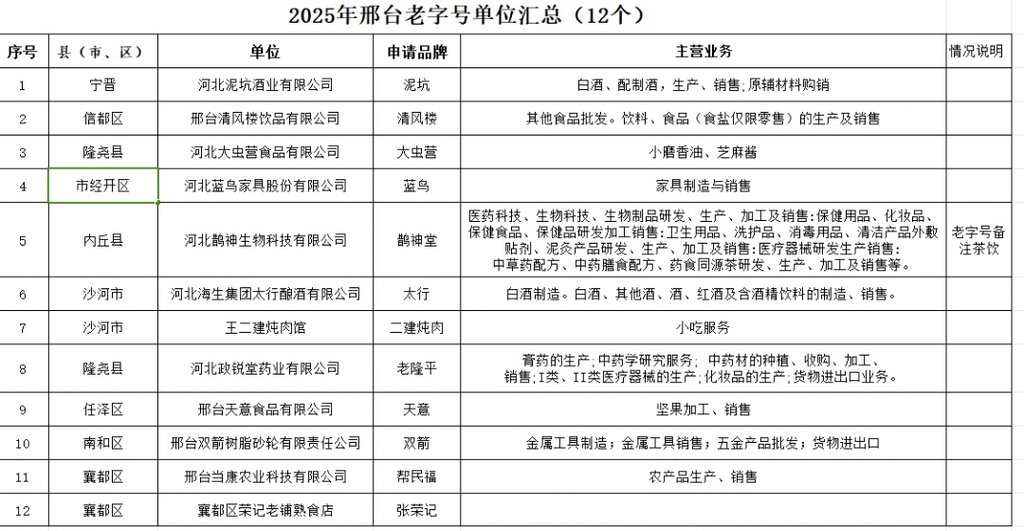 2025年邢台老字号单位汇总（12个）

| 序号 | 县（市、区） | 单位 | 申请品牌 | 主营业务 | 情况说明 |
|---|---|---|---|---|---|
| 1 | 宁晋 | 河北泥坑酒业有限公司 | 泥坑 | 白酒、配制酒，生产、销售；原辅材料购销 | |
| 2 | 信都区 | 邢台清风楼饮品有限公司 | 清风楼 | 其他食品批发。饮料、食品（食盐仅限零售）的生产及销售 | |
| 3 | 隆尧县 | 河北大虫营食品有限公司 | 大虫营 | 小磨香油、芝麻酱 | |
| 4 | 市经开区 | 河北蓝鸟家具股份有限公司 | 蓝鸟 | 家具制造与销售 | |
| 5 | 内丘县 | 河北鹊神生物科技有限公司 | 鹊神堂 | 医药科技、生物科技、生物制品研发、生产、加工及销售;保健用品、化妆品、保健食品、保健品研发加工销售;卫生用品、洗护品、消毒用品、清洁产品外敷贴剂、泥灸产品研发、生产、加工及销售;医疗器械研发生产销售;中草药配方、中药膳食配方、药食同源茶研发、生产、加工及销售等。 | 老字号备注茶饮 |
| 6 | 沙河市 | 河北海生集团太行酿酒有限公司 | 太行 | 白酒制造。白酒、其他酒、酒、红酒及含酒精饮料的制造、销售。 | |
| 7 | 沙河市 | 王二建炖肉馆 | 二建炖肉 | 小吃服务 | |
| 8 | 隆尧县 | 河北政锐堂药业有限公司 | 老隆平 | 膏药的生产；中药学研究服务；中药材的种植、收购、加工、销售；I类、II类医疗器械的生产；化妆品的生产；货物进出口业务。 | |
| 9 | 任泽区 | 邢台天意食品有限公司 | 天意 | 坚果加工、销售 | |
| 10 | 南和区 | 邢台双箭树脂砂轮有限责任公司 | 双箭 | 金属工具制造；金属工具销售；五金产品批发；货物进出口 | |
| 11 | 襄都区 | 邢台当康农业科技有限公司 | 帮民福 | 农产品生产、销售 | |
| 12 | 襄都区 | 襄都区荣记老铺熟食店 | 张荣记 | | |